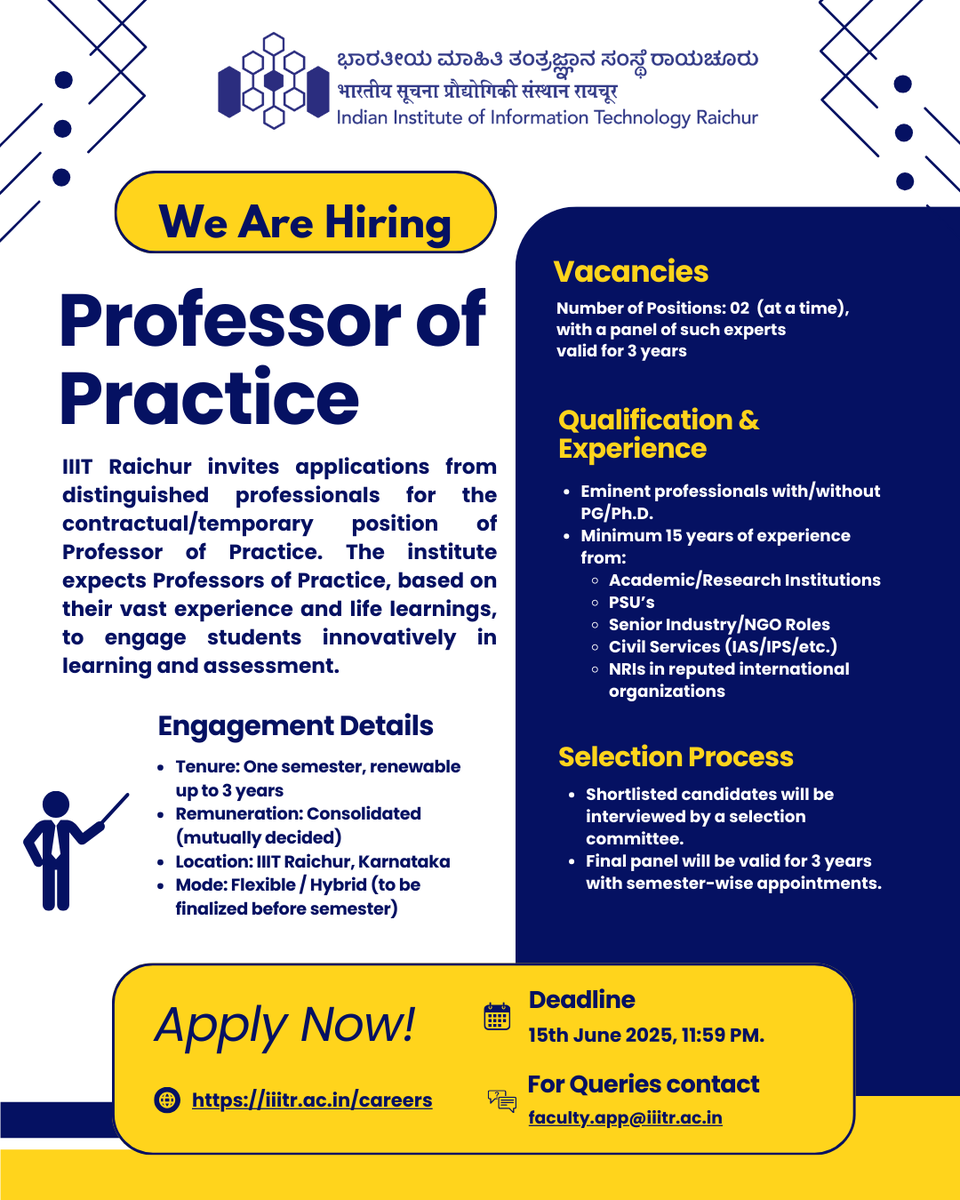 ಭಾರತೀಯ ಮಾಹಿತಿ ತಂತ್ರಜ್ಞಾನ ಸಂಸ್ಥೆ ರಾಯಚೂರು
भारतीय सूचना प्रौद्योगिकी संस्थान रायचूर
Indian Institute of Information Technology Raichur

We Are Hiring

Professor of Practice

IIIT Raichur invites applications from distinguished professionals for the contractual/temporary position of Professor of Practice. The institute expects Professors of Practice, based on their vast experience and life learnings, to engage students innovatively in learning and assessment.

Engagement Details

- Tenure: One semester, renewable up to 3 years
- Remuneration: Consolidated (mutually decided)
- Location: IIIT Raichur, Karnataka
- Mode: Flexible / Hybrid (to be finalized before semester)

Vacancies

Number of Positions: 02 (at a time), with a panel of such experts valid for 3 years

Qualification & Experience

- Eminent professionals with/without PG/Ph.D.
- Minimum 15 years of experience from:
  - Academic/Research Institutions
  - PSU's
  - Senior Industry/NGO Roles
  - Civil Services (IAS/IPS/etc.)
  - NRIs in reputed international organizations

Selection Process

- Shortlisted candidates will be interviewed by a selection committee.
- Final panel will be valid for 3 years with semester-wise appointments.

Apply Now!

https://iiitr.ac.in/careers

Deadline
15th June 2025, 11:59 PM.

For Queries contact
faculty.app@iiitr.ac.in